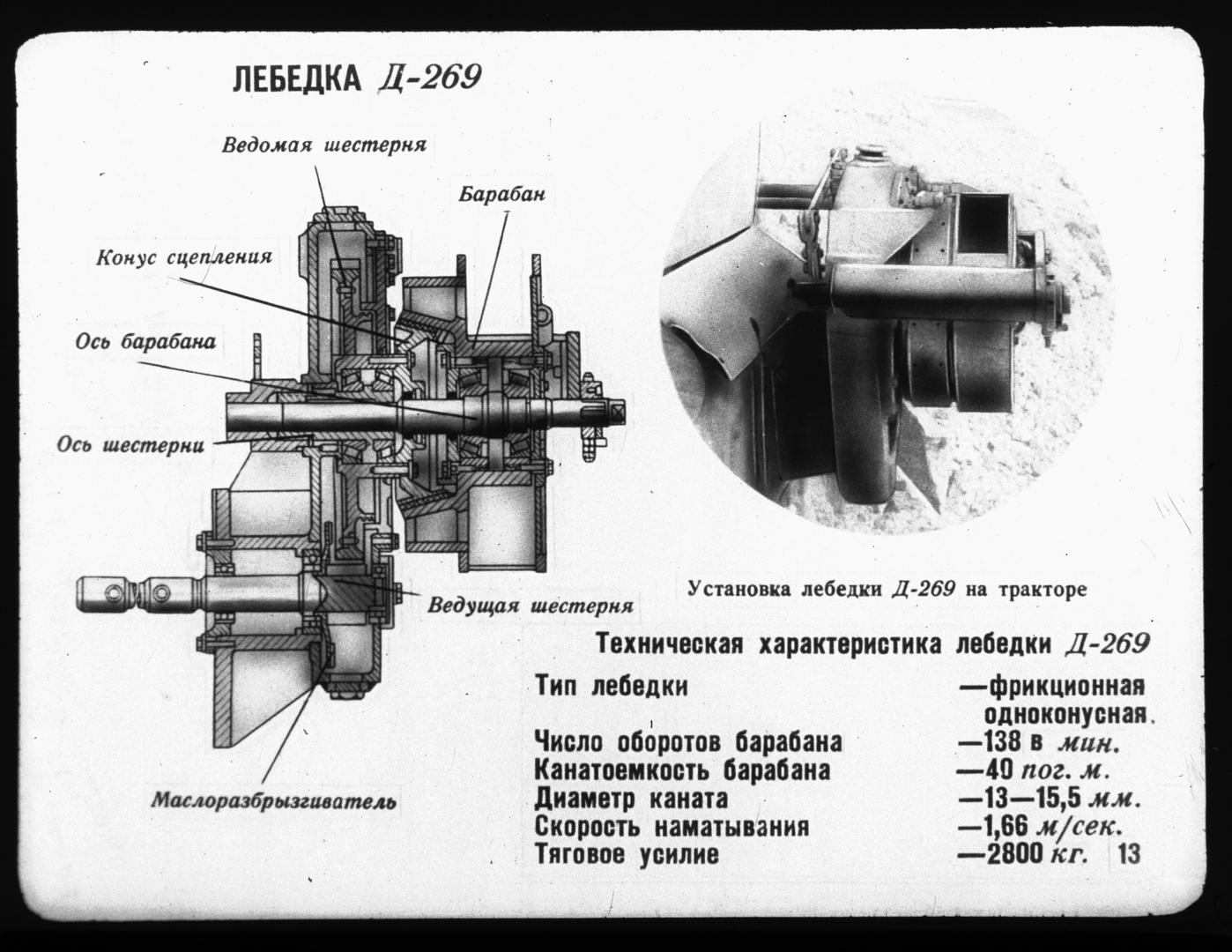 ЛЕБЕДКА Д-269

Ведомая шестерня

Барабан

Конус сцепления

Ось барабана

Ось шестерни

Ведущая шестерня

Маслоразбрызгиватель

Установка лебедки Д-269 на тракторе

Техническая характеристика лебедки Д-269

| | |
|---|---|
| Тип лебедки | —фрикционная одноконусная. |
| Число оборотов барабана | —138 в мин. |
| Канатоемкость барабана | —40 пог. м. |
| Диаметр каната | —13—15,5 мм. |
| Скорость наматывания | —1,66 м/сек. |
| Тяговое усилие | —2800 кг. |

13